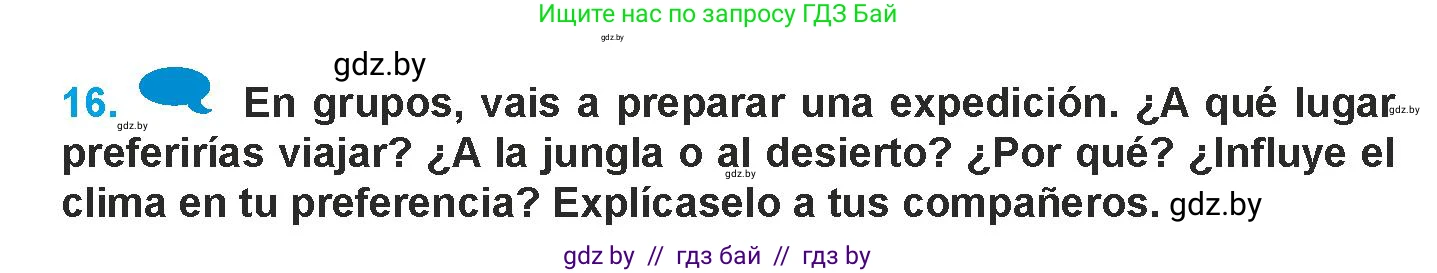 Ищите нас по запросу ГДЗ Бай
gdz.by

gdz.by

16. En grupos, vais a preparar una expedición. ¿A qué lugar preferirías viajar? ¿A la jungla o al desierto? ¿Por qué? ¿Influye el clima en tu preferencia? Explícaselo a tus compañeros. gdz.by

gdz.by gdz.by gdz.by

gdz by // гдз бай // гдз by